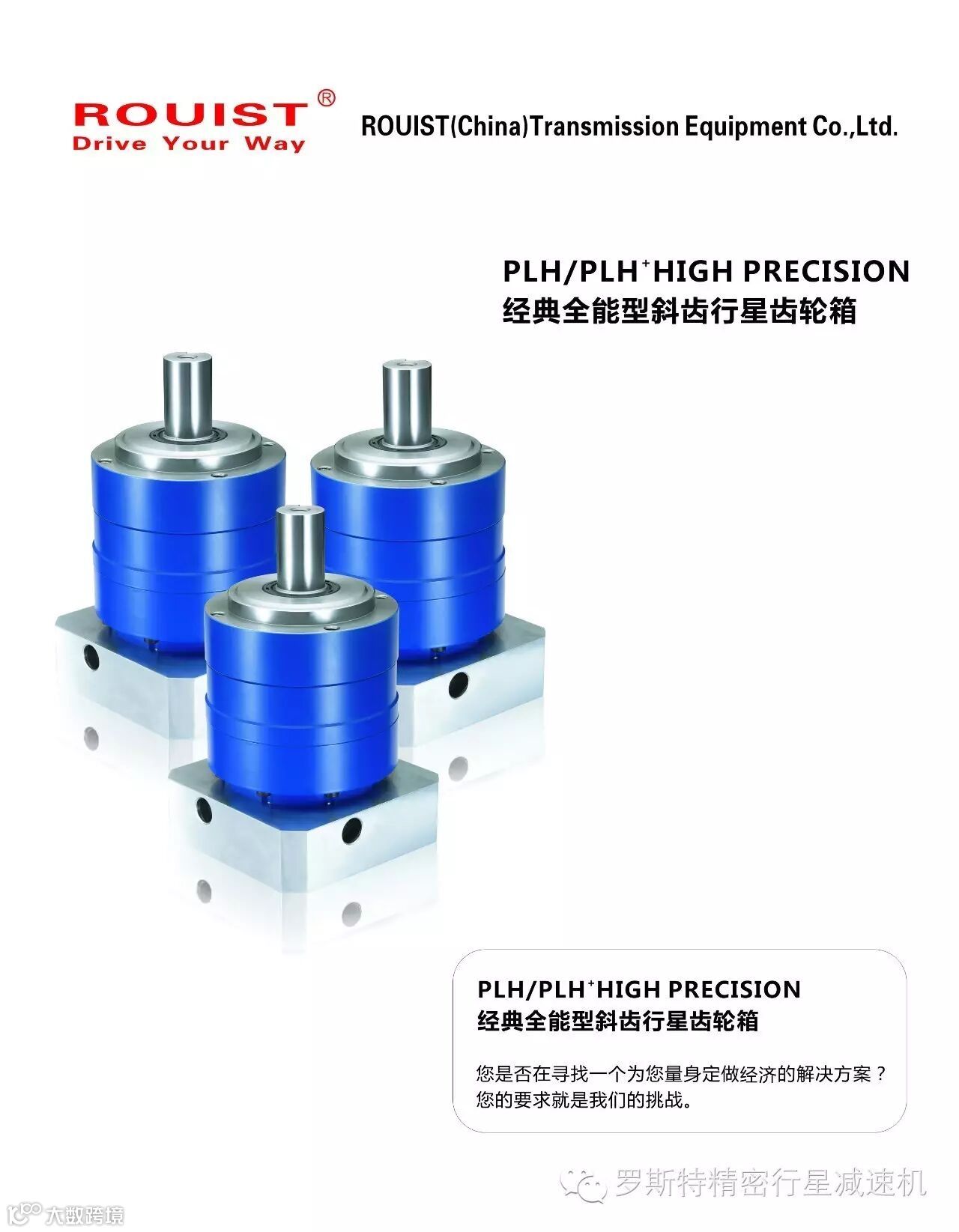 ROUIST®
Drive Your Way

ROUIST(China)Transmission Equipment Co.,Ltd.

PLH/PLH$^{+}$HIGH PRECISION
经典全能型斜齿行星齿轮箱

PLH/PLH$^{+}$HIGH PRECISION
经典全能型斜齿行星齿轮箱

您是否在寻找一个为您量身定做经济的解决方案？
您的要求就是我们的挑战。

罗斯特精密行星减速机

大数跨境